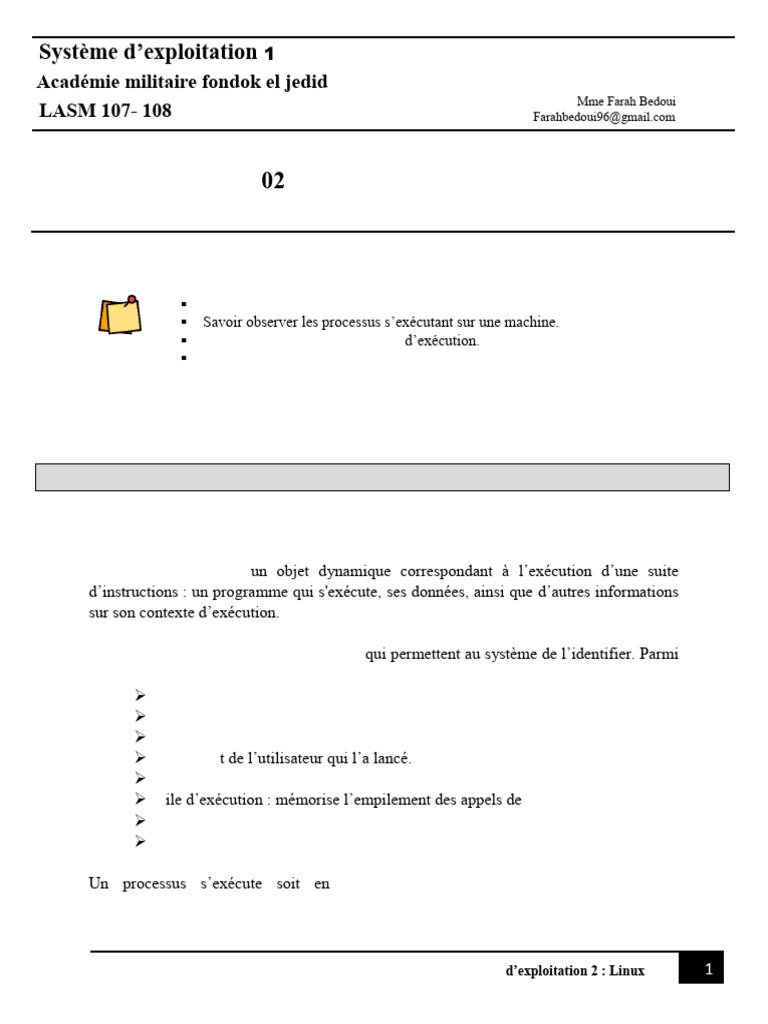 Système d'exploitation 1
Académie militaire fondok el jedid
LASM 107- 108

Mme Farah Bedoui
Farahbedoui96@gmail.com

02

▪
▪ Savoir observer les processus s'exécutant sur une machine.
▪ d'exécution.
▪

un objet dynamique correspondant à l'exécution d'une suite d'instructions : un programme qui s'exécute, ses données, ainsi que d'autres informations sur son contexte d'exécution.

qui permettent au système de l'identifier. Parmi

➢
➢
➢
➢ t de l'utilisateur qui l'a lancé.
➢
➢ ile d'exécution : mémorise l'empilement des appels de
➢
➢

Un processus s'exécute soit en

d'exploitation 2 : Linux

1